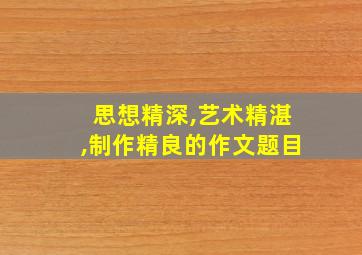 思想精深,艺术精湛,制作精良的作文题目